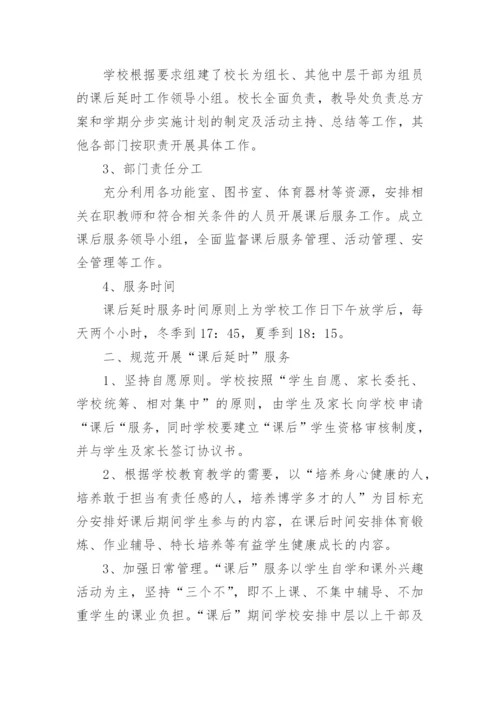 学校根据要求组建了校长为组长、其他中层干部为组员的课后延时工作领导小组。校长全面负责，教导处负责总方案和学期分步实施计划的制定及活动主持、总结等工作，其他各部门按职责开展具体工作。

3、部门责任分工

充分利用各功能室、图书室、体育器材等资源，安排相关在职教师和符合相关条件的人员开展课后服务工作。成立课后服务领导小组，全面监督课后服务管理、活动管理、安全管理等工作。

4、服务时间

课后延时服务时间原则上为学校工作日下午放学后，每天两个小时，冬季到17：45，夏季到18：15。

二、规范开展“课后延时”服务

1、坚持自愿原则。学校按照“学生自愿、家长委托、学校统筹、相对集中”的原则，由学生及家长向学校申请“课后“服务，同时学校要建立“课后”学生资格审核制度，并与学生及家长签订协议书。

2、根据学校教育教学的需要，以“培养身心健康的人，培养敢于担当有责任感的人，培养博学多才的人”为目标充分安排好课后期间学生参与的内容，在课后时间安排体育锻炼、作业辅导、特长培养等有益学生健康成长的内容。

3、加强日常管理。“课后”服务以学生自学和课外兴趣活动为主，坚持“三个不”，即不上课、不集中辅导、不加重学生的课业负担。“课后”期间学校安排中层以上干部及